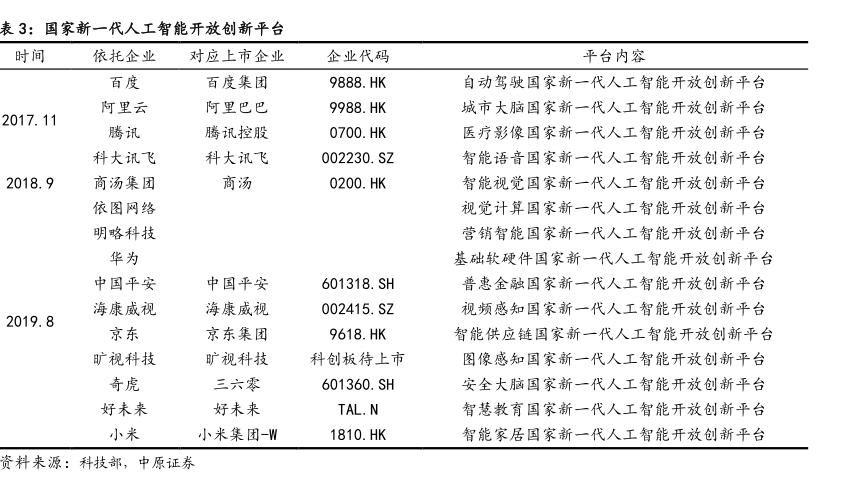 表 3：国家新一代人工智能开放创新平台

| 时间 | 依托企业 | 对应上市企业 | 企业代码 | 平台内容 |
|---|---|---|---|---|
| 2017.11 | 百度 | 百度集团 | 9888.HK | 自动驾驶国家新一代人工智能开放创新平台 |
| | 阿里云 | 阿里巴巴 | 9988.HK | 城市大脑国家新一代人工智能开放创新平台 |
| | 腾讯 | 腾讯控股 | 0700.HK | 医疗影像国家新一代人工智能开放创新平台 |
| | 科大讯飞 | 科大讯飞 | 002230.SZ | 智能语音国家新一代人工智能开放创新平台 |
| 2018.9 | 商汤集团 | 商汤 | 0200.HK | 智能视觉国家新一代人工智能开放创新平台 |
| 2019.8 | 依图网络 | | | 视觉计算国家新一代人工智能开放创新平台 |
| | 明略科技 | | | 营销智能国家新一代人工智能开放创新平台 |
| | 华为 | | | 基础软硬件国家新一代人工智能开放创新平台 |
| | 中国平安 | 中国平安 | 601318.SH | 普惠金融国家新一代人工智能开放创新平台 |
| | 海康威视 | 海康威视 | 002415.SZ | 视频感知国家新一代人工智能开放创新平台 |
| | 京东 | 京东集团 | 9618.HK | 智能供应链国家新一代人工智能开放创新平台 |
| | 旷视科技 | 旷视科技 | 科创板待上市 | 图像感知国家新一代人工智能开放创新平台 |
| | 奇虎 | 三六零 | 601360.SH | 安全大脑国家新一代人工智能开放创新平台 |
| | 好未来 | 好未来 | TAL.N | 智慧教育国家新一代人工智能开放创新平台 |
| | 小米 | 小米集团-W | 1810.HK | 智能家居国家新一代人工智能开放创新平台 |

资料来源：科技部，中原证券